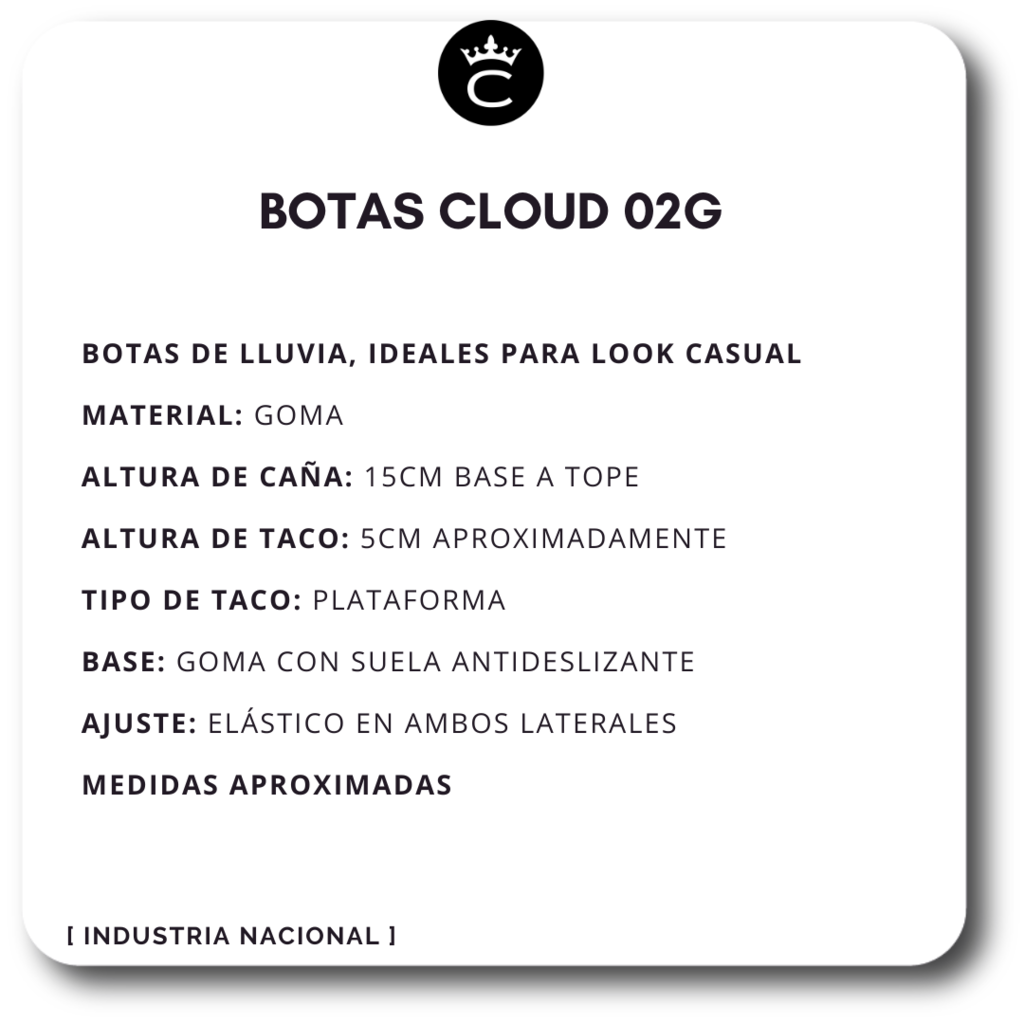 C

BOTAS CLOUD 02G

BOTAS DE LLUVIA, IDEALES PARA LOOK CASUAL

MATERIAL: GOMA

ALTURA DE CAÑA: 15CM BASE A TOPE

ALTURA DE TACO: 5CM APROXIMADAMENTE

TIPO DE TACO: PLATAFORMA

BASE: GOMA CON SUELA ANTIDESLIZANTE

AJUSTE: ELÁSTICO EN AMBOS LATERALES

MEDIDAS APROXIMADAS

[ INDUSTRIA NACIONAL ]